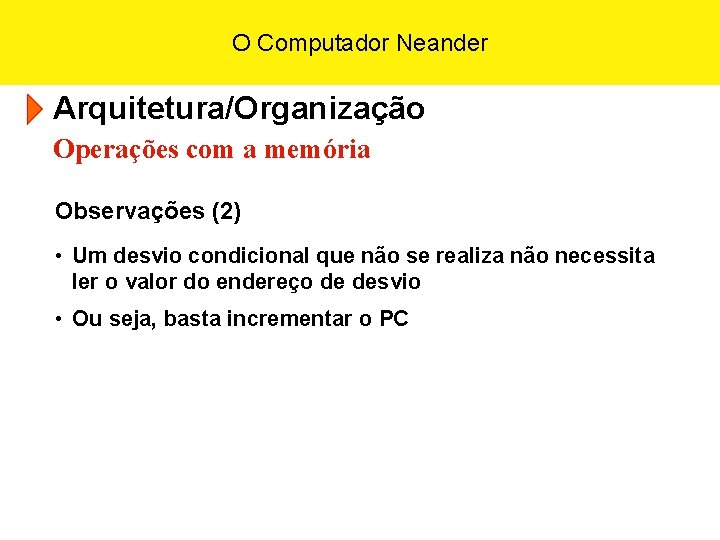 O Computador Neander

Arquitetura/Organização

Operações com a memória

Observações (2)

• Um desvio condicional que não se realiza não necessita ler o valor do endereço de desvio

• Ou seja, basta incrementar o PC